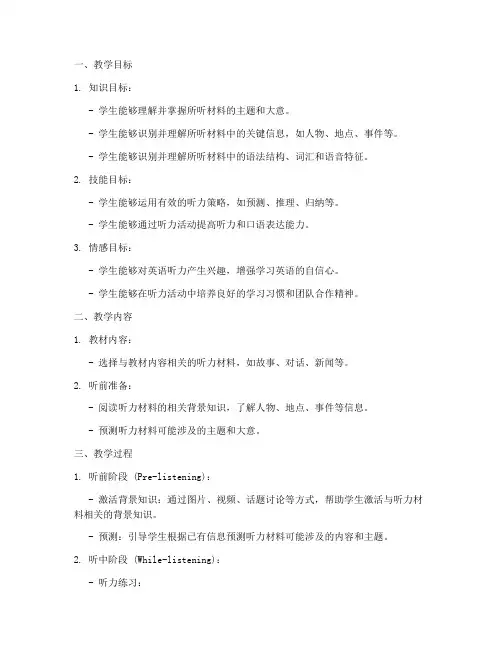 一、教学目标

1. 知识目标：

- 学生能够理解并掌握所听材料的主题和大意。

- 学生能够识别并理解所听材料中的关键信息，如人物、地点、事件等。

- 学生能够识别并理解所听材料中的语法结构、词汇和语音特征。

2. 技能目标：

- 学生能够运用有效的听力策略，如预测、推理、归纳等。

- 学生能够通过听力活动提高听力和口语表达能力。

3. 情感目标：

- 学生能够对英语听力产生兴趣，增强学习英语的自信心。

- 学生能够在听力活动中培养良好的学习习惯和团队合作精神。

二、教学内容

1. 教材内容：

- 选择与教材内容相关的听力材料，如故事、对话、新闻等。

2. 听前准备：

- 阅读听力材料的相关背景知识，了解人物、地点、事件等信息。

- 预测听力材料可能涉及的主题和大意。

三、教学过程

1. 听前阶段 (Pre-listening)：

- 激活背景知识：通过图片、视频、话题讨论等方式，帮助学生激活与听力材料相关的背景知识。

- 预测：引导学生根据已有信息预测听力材料可能涉及的内容和主题。

2. 听中阶段 (While-listening)：

- 听力练习：